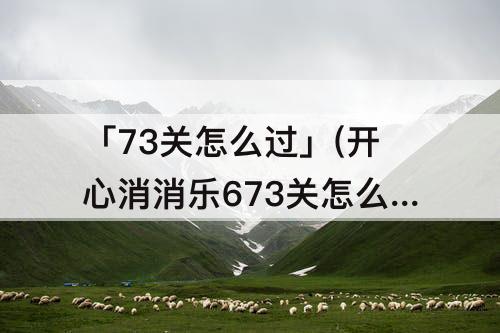 「73关怎么过」(开心消消乐673关怎么...